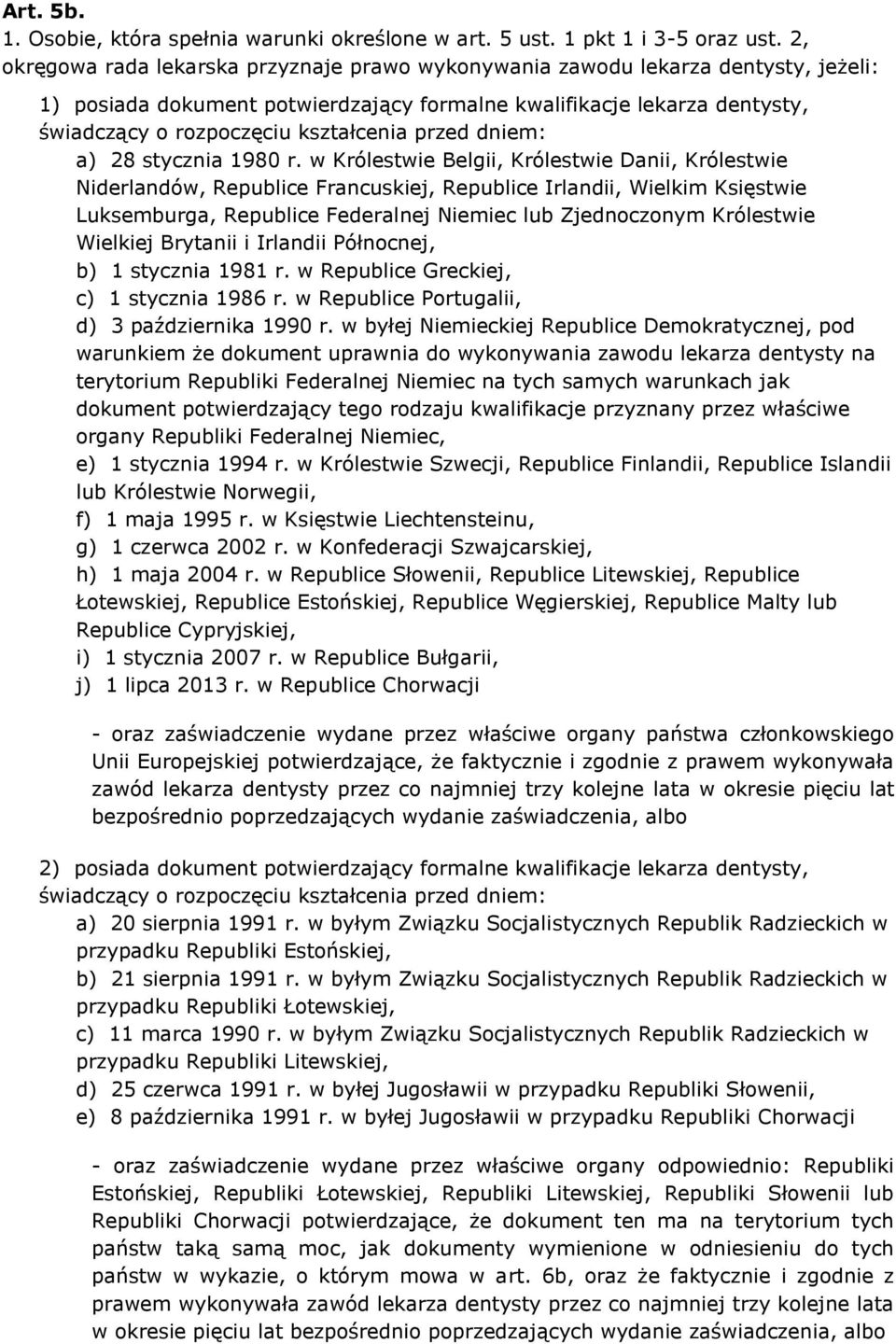 Art. 5b.
1. Osobie, która spełnia warunki określone w art. 5 ust. 1 pkt 1 i 3-5 oraz ust. 2, okręgowa rada lekarska przyznaje prawo wykonywania zawodu lekarza dentysty, jeżeli:

1) posiada dokument potwierdzający formalne kwalifikacje lekarza dentysty, świadczący o rozpoczęciu kształcenia przed dniem:
a) 28 stycznia 1980 r. w Królestwie Belgii, Królestwie Danii, Królestwie Niderlandów, Republice Francuskiej, Republice Irlandii, Wielkim Księstwie Luksemburga, Republice Federalnej Niemiec lub Zjednoczonym Królestwie Wielkiej Brytanii i Irlandii Północnej,
b) 1 stycznia 1981 r. w Republice Greckiej,
c) 1 stycznia 1986 r. w Republice Portugalii,
d) 3 października 1990 r. w byłej Niemieckiej Republice Demokratycznej, pod warunkiem że dokument uprawnia do wykonywania zawodu lekarza dentysty na terytorium Republiki Federalnej Niemiec na tych samych warunkach jak dokument potwierdzający tego rodzaju kwalifikacje przyznany przez właściwe organy Republiki Federalnej Niemiec,
e) 1 stycznia 1994 r. w Królestwie Szwecji, Republice Finlandii, Republice Islandii lub Królestwie Norwegii,
f) 1 maja 1995 r. w Księstwie Liechtensteinu,
g) 1 czerwca 2002 r. w Konfederacji Szwajcarskiej,
h) 1 maja 2004 r. w Republice Słowenii, Republice Litewskiej, Republice Łotewskiej, Republice Estońskiej, Republice Węgierskiej, Republice Malty lub Republice Cypryjskiej,
i) 1 stycznia 2007 r. w Republice Bułgarii,
j) 1 lipca 2013 r. w Republice Chorwacji

- oraz zaświadczenie wydane przez właściwe organy państwa członkowskiego Unii Europejskiej potwierdzające, że faktycznie i zgodnie z prawem wykonywała zawód lekarza dentysty przez co najmniej trzy kolejne lata w okresie pięciu lat bezpośrednio poprzedzających wydanie zaświadczenia, albo

2) posiada dokument potwierdzający formalne kwalifikacje lekarza dentysty, świadczący o rozpoczęciu kształcenia przed dniem:
a) 20 sierpnia 1991 r. w byłym Związku Socjalistycznych Republik Radzieckich w przypadku Republiki Estońskiej,
b) 21 sierpnia 1991 r. w byłym Związku Socjalistycznych Republik Radzieckich w przypadku Republiki Łotewskiej,
c) 11 marca 1990 r. w byłym Związku Socjalistycznych Republik Radzieckich w przypadku Republiki Litewskiej,
d) 25 czerwca 1991 r. w byłej Jugosławii w przypadku Republiki Słowenii,
e) 8 października 1991 r. w byłej Jugosławii w przypadku Republiki Chorwacji

- oraz zaświadczenie wydane przez właściwe organy odpowiednio: Republiki Estońskiej, Republiki Łotewskiej, Republiki Litewskiej, Republiki Słowenii lub Republiki Chorwacji potwierdzające, że dokument ten ma na terytorium tych państw taką samą moc, jak dokumenty wymienione w odniesieniu do tych państw w wykazie, o którym mowa w art. 6b, oraz że faktycznie i zgodnie z prawem wykonywała zawód lekarza dentysty przez co najmniej trzy kolejne lata w okresie pięciu lat bezpośrednio poprzedzających wydanie zaświadczenia, albo